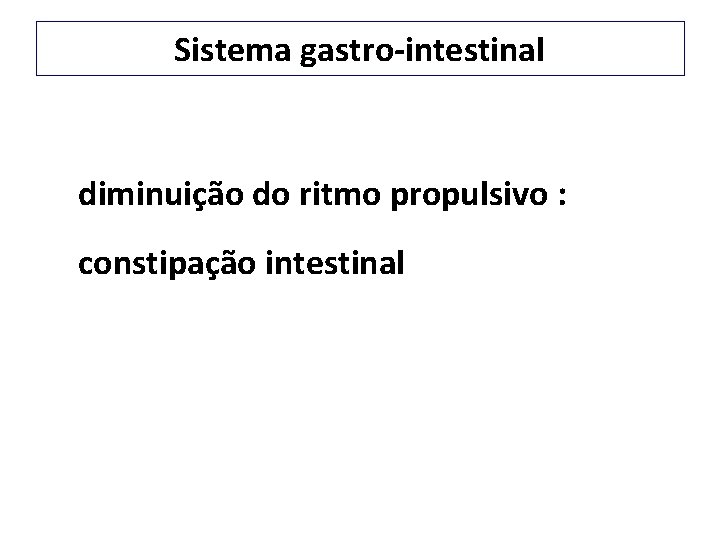 Sistema gastro-intestinal

diminuição do ritmo propulsivo :

constipação intestinal